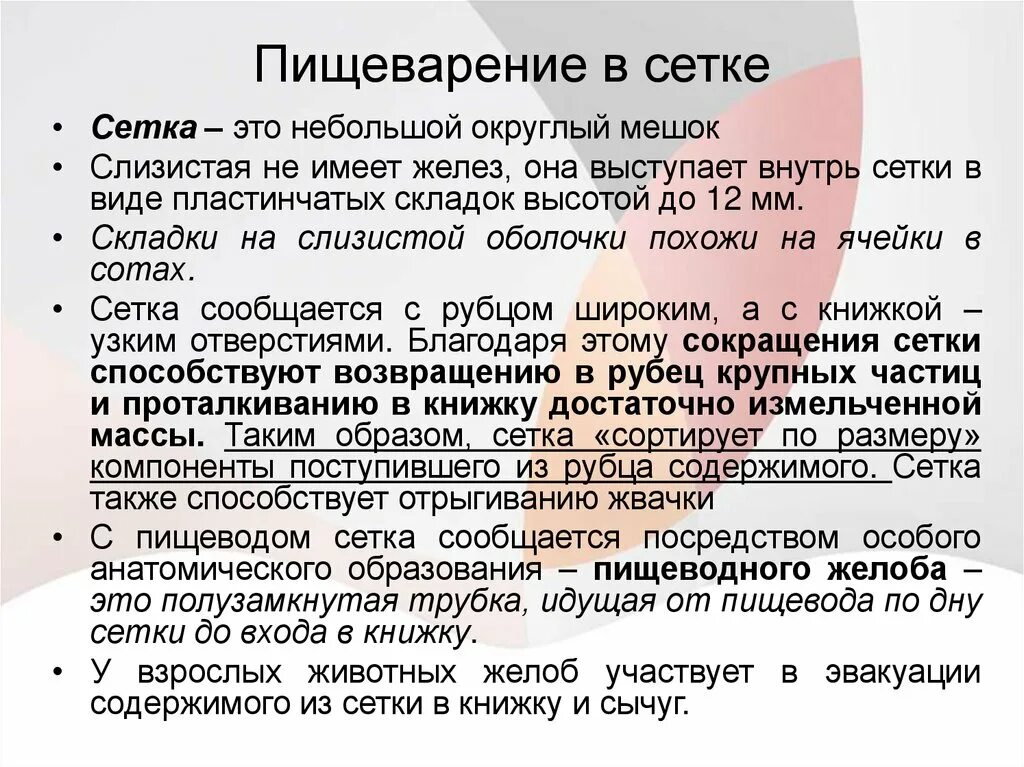 Пищеварение в сетке

• Сетка – это небольшой округлый мешок
• Слизистая не имеет желез, она выступает внутрь сетки в виде пластинчатых складок высотой до 12 мм.
• Складки на слизистой оболочки похожи на ячейки в сотах.
• Сетка сообщается с рубцом широким, а с книжкой – узким отверстиями. Благодаря этому сокращения сетки способствуют возвращению в рубец крупных частиц и проталкиванию в книжку достаточно измельченной массы. Таким образом, сетка «сортирует по размеру» компоненты поступившего из рубца содержимого. Сетка также способствует отрыгиванию жвачки
• С пищеводом сетка сообщается посредством особого анатомического образования – пищеводного желоба – это полузамкнутая трубка, идущая от пищевода по дну сетки до входа в книжку.
• У взрослых животных желоб участвует в эвакуации содержимого из сетки в книжку и сычуг.